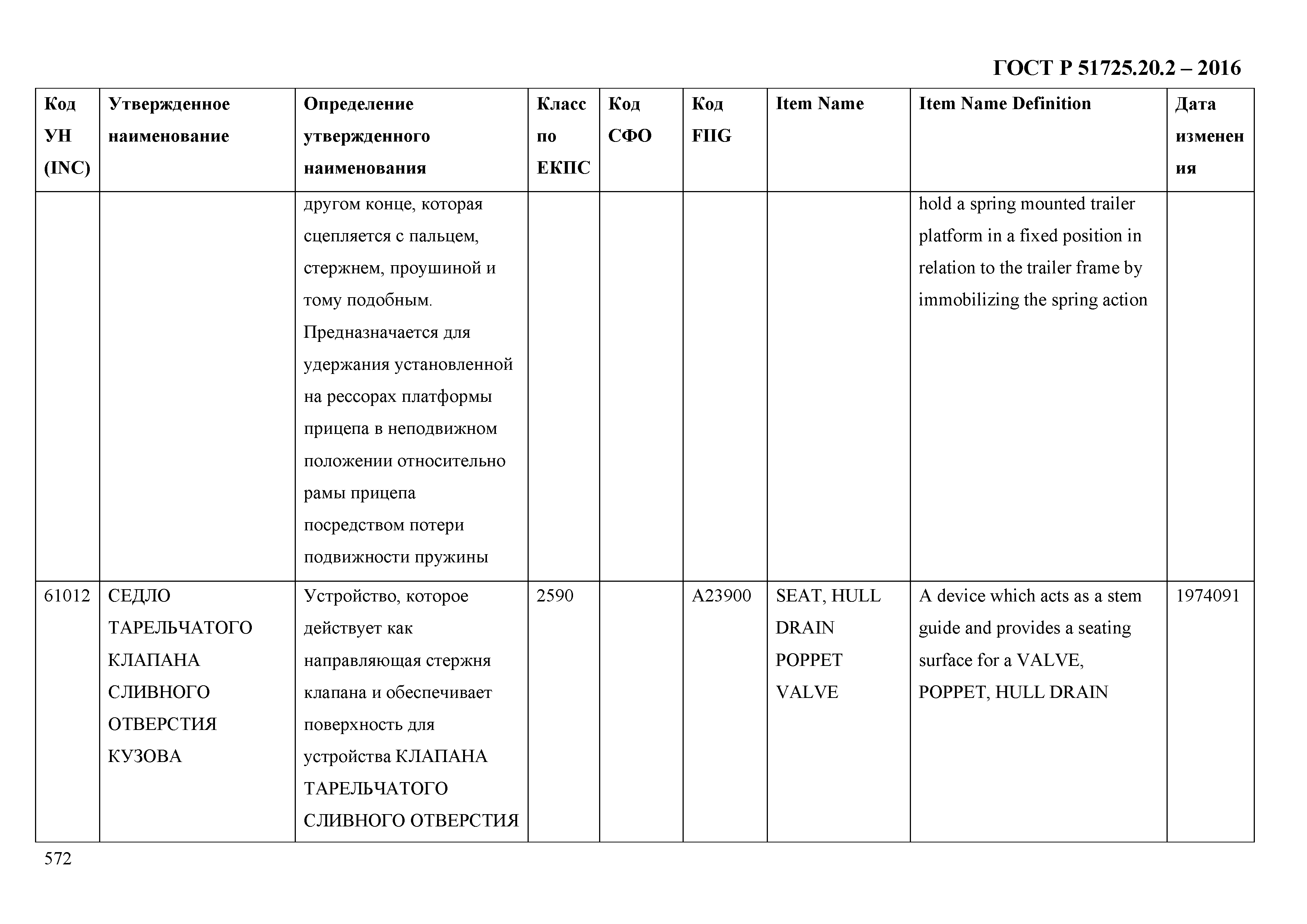 ГОСТ Р 51725.20.2 – 2016

| Код УН (INC) | Утвержденное наименование | Определение утвержденного наименования | Класс по ЕКПС | Код СФО | Код FIIG | Item Name | Item Name Definition | Дата изменения |
|---|---|---|---|---|---|---|---|---|
| | | другом конце, которая сцепляется с пальцем, стержнем, проушиной и тому подобным. Предназначается для удержания установленной на рессорах платформы прицепа в неподвижном положении относительно рамы прицепа посредством потери подвижности пружины | | | | | hold a spring mounted trailer platform in a fixed position in relation to the trailer frame by immobilizing the spring action | |
| 61012 | СЕДЛО ТАРЕЛЬЧАТОГО КЛАПАНА СЛИВНОГО ОТВЕРСТИЯ КУЗОВА | Устройство, которое действует как направляющая стержня клапана и обеспечивает поверхность для устройства КЛАПАНА ТАРЕЛЬЧАТОГО СЛИВНОГО ОТВЕРСТИЯ | 2590 | | A23900 | SEAT, HULL DRAIN POPPET VALVE | A device which acts as a stem guide and provides a seating surface for a VALVE, POPPET, HULL DRAIN | 1974091 |

572